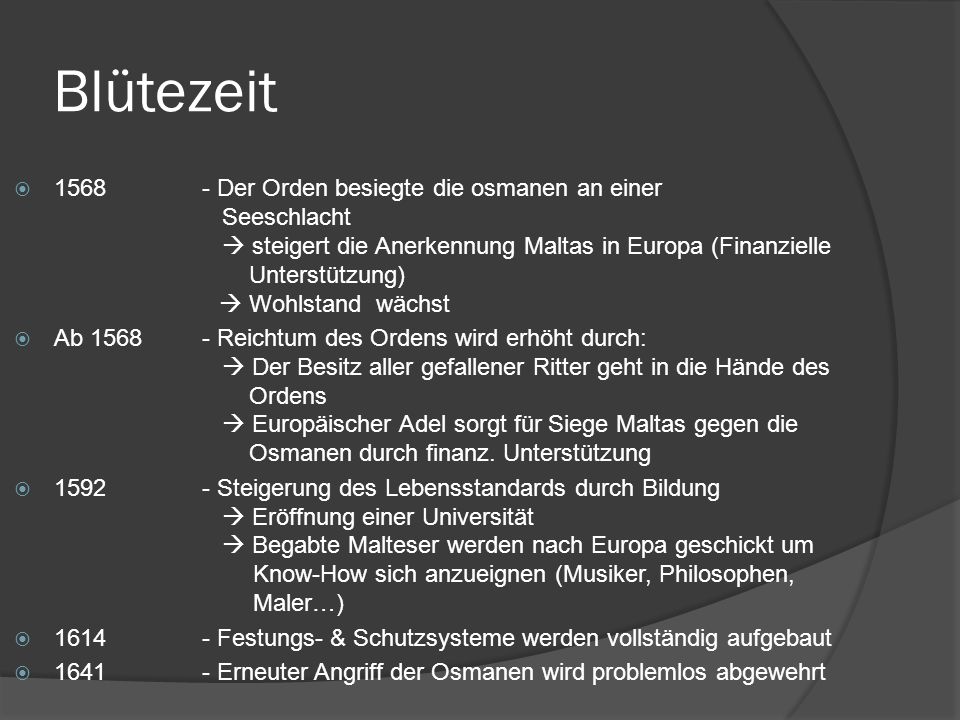 Blütezeit

1568 - Der Orden besiegte die osmanen an einer Seeschlacht
→ steigert die Anerkennung Maltas in Europa (Finanzielle Unterstützung)
→ Wohlstand wächst

Ab 1568 - Reichtum des Ordens wird erhöht durch:
→ Der Besitz aller gefallener Ritter geht in die Hände des Ordens
→ Europäischer Adel sorgt für Siege Maltas gegen die Osmanen durch finanz. Unterstützung

1592 - Steigerung des Lebensstandards durch Bildung
→ Eröffnung einer Universität
→ Begabte Malteser werden nach Europa geschickt um Know-How sich anzueignen (Musiker, Philosophen, Maler…)

1614 - Festungs- & Schutzsysteme werden vollständig aufgebaut

1641 - Erneuter Angriff der Osmanen wird problemlos abgewehrt